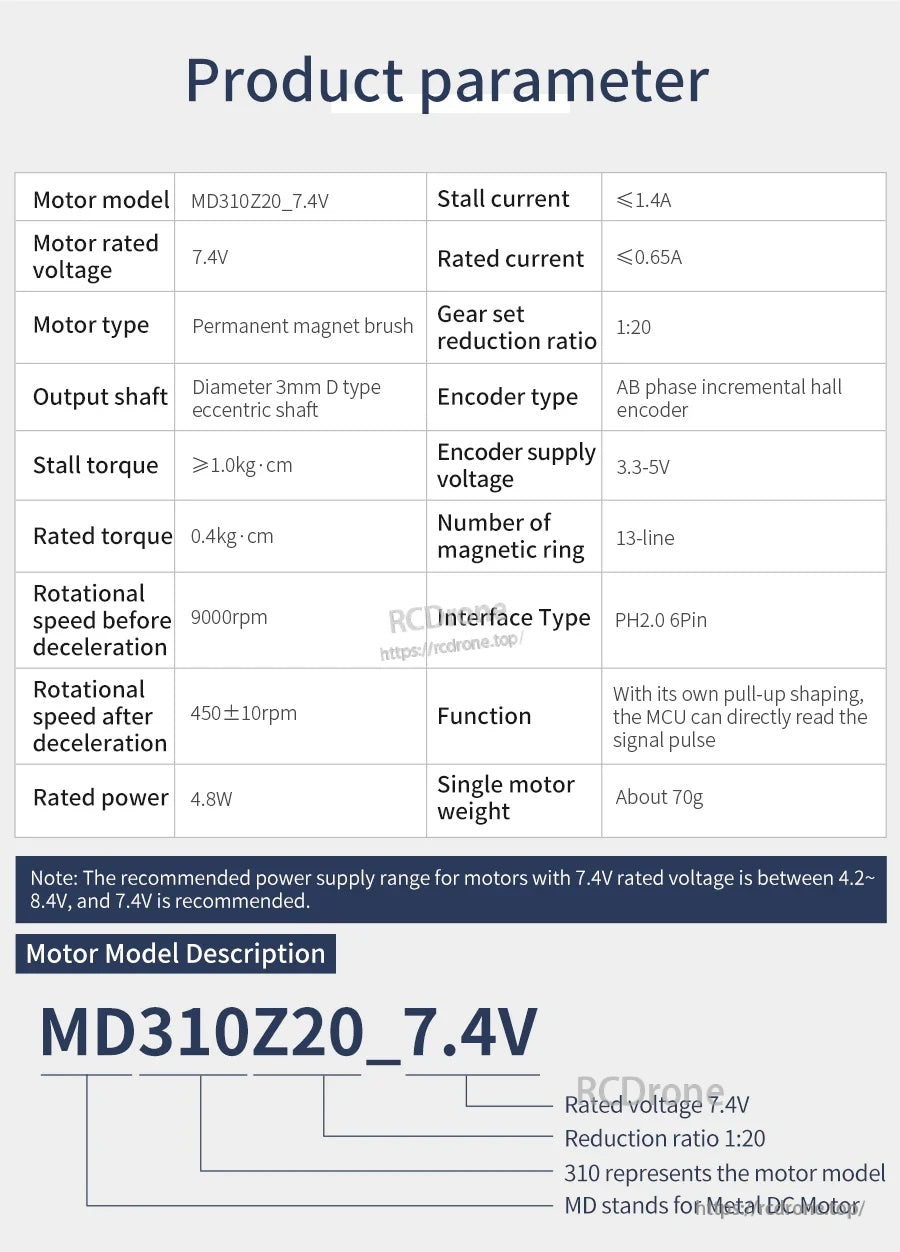 Product parameter

| Motor model | MD310Z20_7.4V | Stall current | ≤1.4A |
|---|---|---|---|
| Motor rated voltage | 7.4V | Rated current | ≤0.65A |
| Motor type | Permanent magnet brush | Gear set reduction ratio | 1:20 |
| Output shaft | Diameter 3mm D type eccentric shaft | Encoder type | AB phase incremental hall encoder |
| Stall torque | ≥1.0kg·cm | Encoder supply voltage | 3.3-5V |
| Rated torque | 0.4kg·cm | Number of magnetic ring | 13-line |
| Rotational speed before deceleration | 9000rpm | Interface Type | PH2.0 6Pin |
| Rotational speed after deceleration | 450±10rpm | Function | With its own pull-up shaping, the MCU can directly read the signal pulse |
| Rated power | 4.8W | Single motor weight | About 70g |

RCDrone
https://rcdrone.top/

Note: The recommended power supply range for motors with 7.4V rated voltage is between 4.2~8.4V, and 7.4V is recommended.

Motor Model Description

MD310Z20_7.4V

RCDrone
Rated voltage 7.4V
Reduction ratio 1:20
310 represents the motor model
MD stands for Metal DC Motor
https://rcdrone.top/